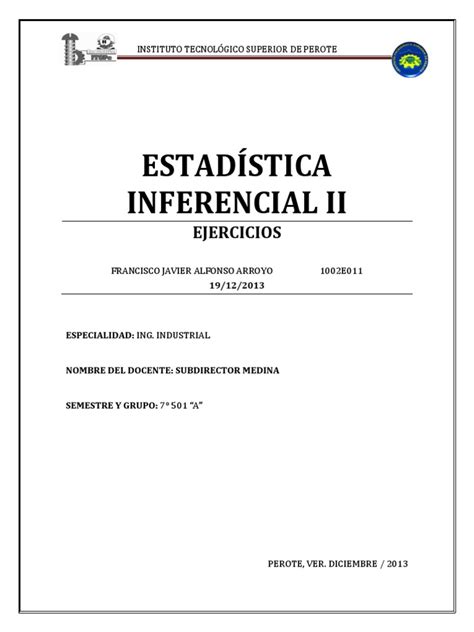 INSTITUTO TECNOLÓGICO SUPERIOR DE PEROTE

ESTADÍSTICA INFERENCIAL II

EJERCICIOS

FRANCISCO JAVIER ALFONSO ARROYO 1002E011

19/12/2013

ESPECIALIDAD: ING. INDUSTRIAL

NOMBRE DEL DOCENTE: SUBDIRECTOR MEDINA

SEMESTRE Y GRUPO: 7° 501 "A"

PEROTE, VER. DICIEMBRE / 2013